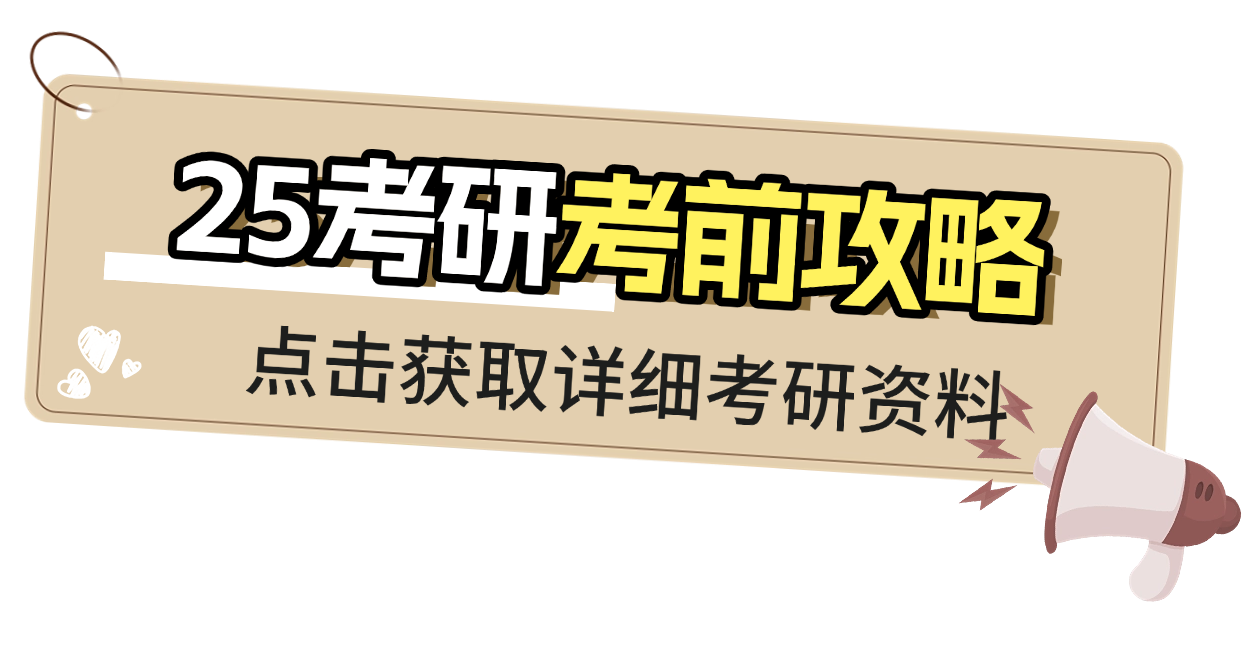 25考研考前攻略

点击获取详细考研资料